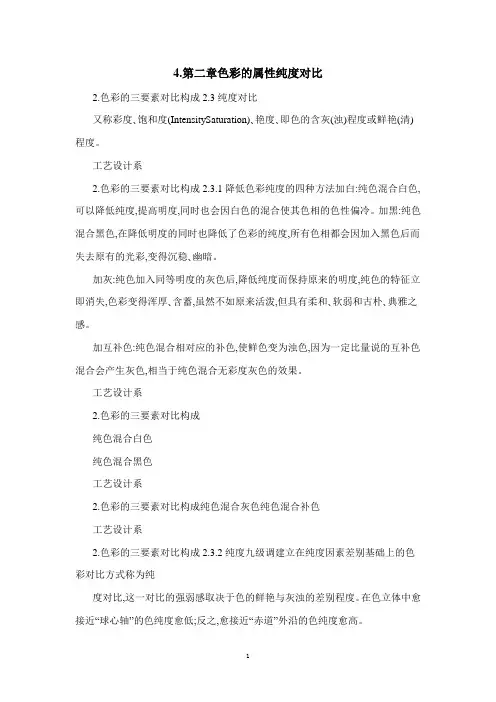 4.第二章色彩的属性纯度对比

2.色彩的三要素对比构成 2.3 纯度对比

又称彩度、饱和度(IntensitySaturation)、艳度、即色的含灰(浊)程度或鲜艳(清)程度。

工艺设计系

2.色彩的三要素对比构成 2.3.1 降低色彩纯度的四种方法加白:纯色混合白色,可以降低纯度,提高明度,同时也会因白色的混合使其色相的色性偏冷。加黑:纯色混合黑色,在降低明度的同时也降低了色彩的纯度,所有色相都会因加入黑色后而失去原有的光彩,变得沉稳、幽暗。

加灰:纯色加入同等明度的灰色后,降低纯度而保持原来的明度,纯色的特征立即消失,色彩变得浑厚、含蓄,虽然不如原来活泼,但具有柔和、软弱和古朴、典雅之感。

加互补色:纯色混合相对应的补色,使鲜色变为浊色,因为一定比量说的互补色混合会产生灰色,相当于纯色混合无彩度灰色的效果。

工艺设计系

2.色彩的三要素对比构成

纯色混合白色

纯色混合黑色

工艺设计系

2.色彩的三要素对比构成纯色混合灰色纯色混合补色

工艺设计系

2.色彩的三要素对比构成 2.3.2 纯度九级调建立在纯度因素差别基础上的色彩对比方式称为纯

度对比,这一对比的强弱感取决于色的鲜艳与灰浊的差别程度。在色立体中愈接近“球心轴”的色纯度愈低;反之,愈接近“赤道”外沿的色纯度愈高。

1